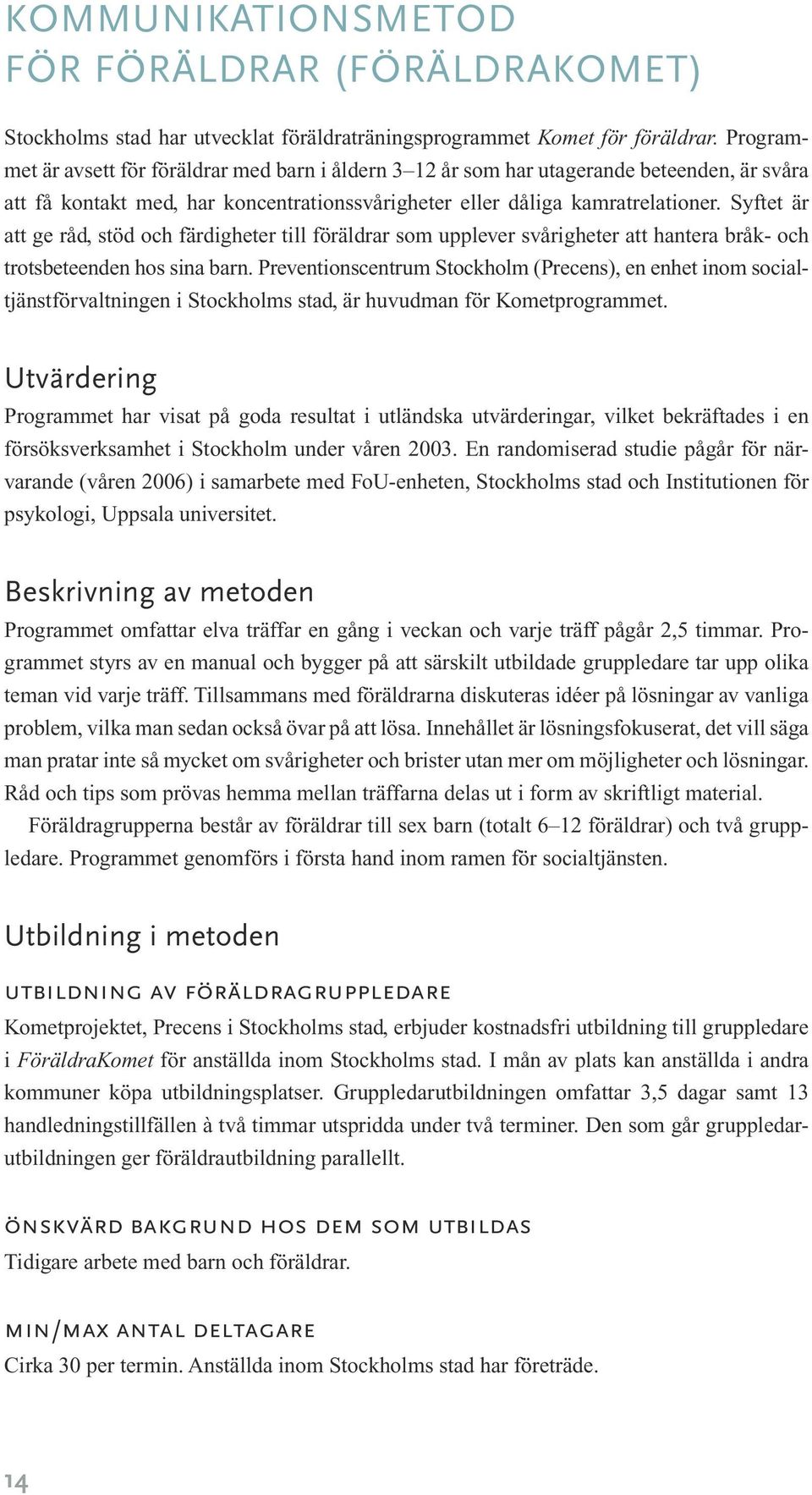 KOMMUNIKATIONSMETOD FÖR FÖRÄLDRAR (FÖRÄLDRAKOMET)

Stockholms stad har utvecklat föräldraträningsprogrammet Komet för föräldrar. Programmet är avsett för föräldrar med barn i åldern 3–12 år som har utagerande beteenden, är svåra att få kontakt med, har koncentrationssvårigheter eller dåliga kamratrelationer. Syftet är att ge råd, stöd och färdigheter till föräldrar som upplever svårigheter att hantera bråk- och trotsbeteenden hos sina barn. Preventionscentrum Stockholm (Precens), en enhet inom socialtjänstförvaltningen i Stockholms stad, är huvudman för Kometprogrammet.

Utvärdering

Programmet har visat på goda resultat i utländska utvärderingar, vilket bekräftades i en försöksverksamhet i Stockholm under våren 2003. En randomiserad studie pågår för närvarande (våren 2006) i samarbete med FoU-enheten, Stockholms stad och Institutionen för psykologi, Uppsala universitet.

Beskrivning av metoden

Programmet omfattar elva träffar en gång i veckan och varje träff pågår 2,5 timmar. Programmet styrs av en manual och bygger på att särskilt utbildade gruppledare tar upp olika teman vid varje träff. Tillsammans med föräldrarna diskuteras idéer på lösningar av vanliga problem, vilka man sedan också övar på att lösa. Innehållet är lösningsfokuserat, det vill säga man pratar inte så mycket om svårigheter och brister utan mer om möjligheter och lösningar. Råd och tips som prövas hemma mellan träffarna delas ut i form av skriftligt material.

Föräldragrupperna består av föräldrar till sex barn (totalt 6–12 föräldrar) och två gruppledare. Programmet genomförs i första hand inom ramen för socialtjänsten.

Utbildning i metoden

UTBILDNING AV FÖRÄLDRAGRUPPLEDARE

Kometprojektet, Precens i Stockholms stad, erbjuder kostnadsfri utbildning till gruppledare i FöräldraKomet för anställda inom Stockholms stad. I mån av plats kan anställda i andra kommuner köpa utbildningsplatser. Gruppledarutbildningen omfattar 3,5 dagar samt 13 handledningstillfällen à två timmar utspridda under två terminer. Den som går gruppledarutbildningen ger föräldrautbildning parallellt.

ÖNSKVÄRD BAKGRUND HOS DEM SOM UTBILDAS

Tidigare arbete med barn och föräldrar.

MIN/MAX ANTAL DELTAGARE

Cirka 30 per termin. Anställda inom Stockholms stad har företräde.

14